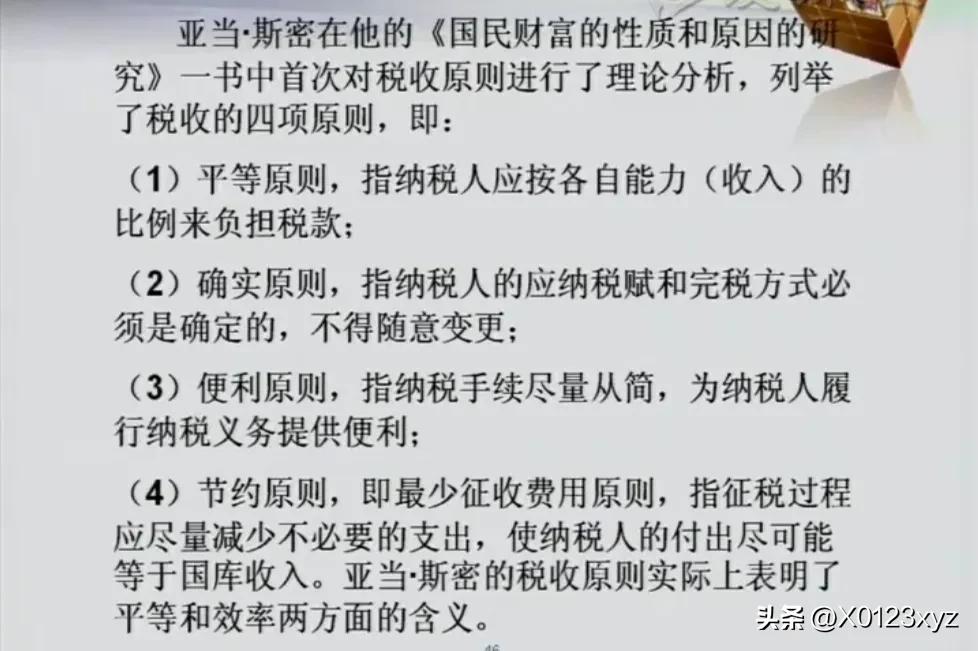 亚当·斯密在他的《国民财富的性质和原因的研究》一书中首次对税收原则进行了理论分析，列举了税收的四项原则，即：

（1）平等原则，指纳税人应按各自能力（收入）的比例来负担税款；

（2）确实原则，指纳税人的应纳税赋和完税方式必须是确定的，不得随意变更；

（3）便利原则，指纳税手续尽量从简，为纳税人履行纳税义务提供便利；

（4）节约原则，即最少征收费用原则，指征税过程应尽量减少不必要的支出，使纳税人的付出尽可能等于国库收入。亚当·斯密的税收原则实际上表明了平等和效率两方面的含义。

46

头条 @X0123xyz